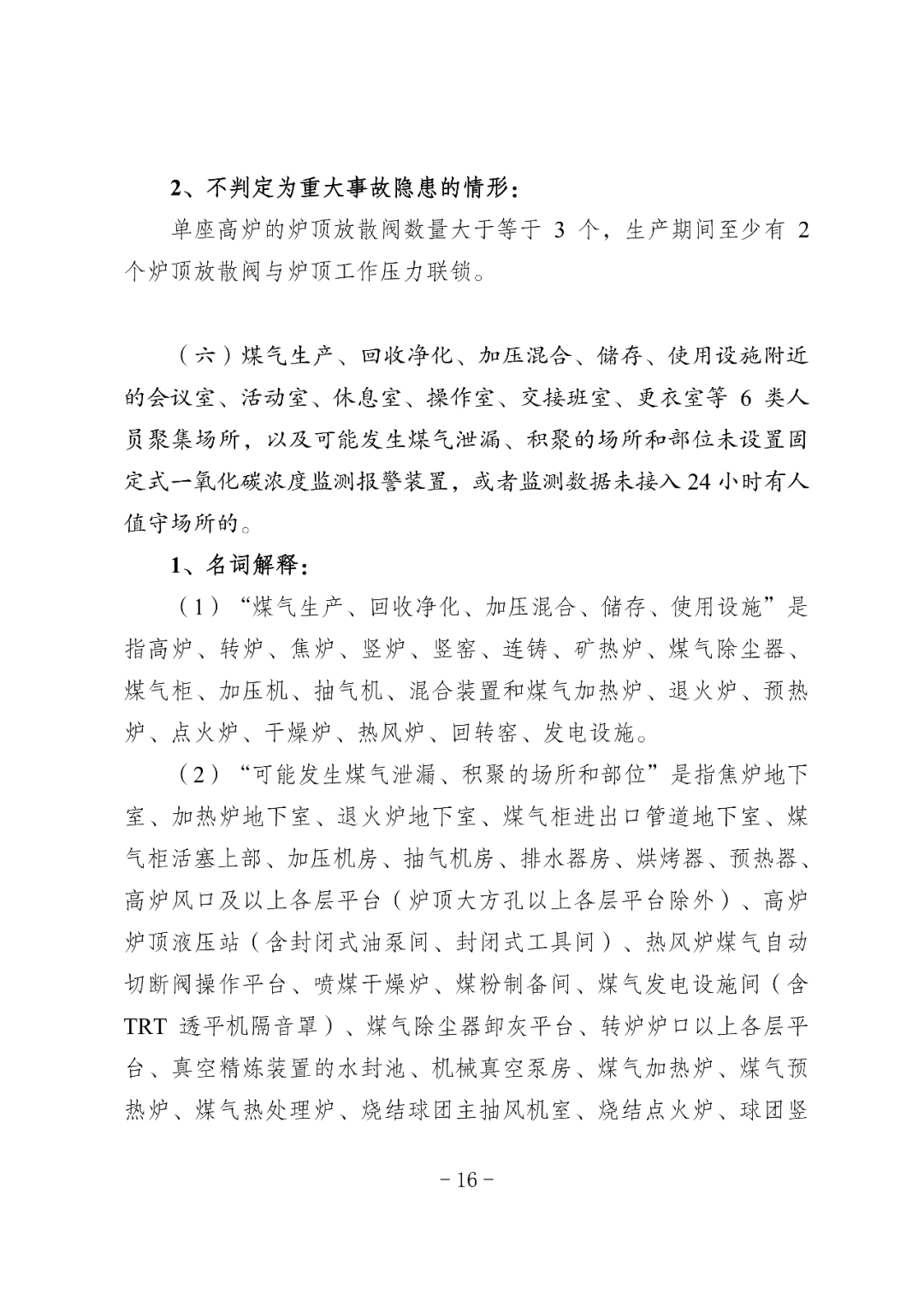 2、不判定为重大事故隐患的情形：

单座高炉的炉顶放散阀数量大于等于 3 个，生产期间至少有 2 个炉顶放散阀与炉顶工作压力联锁。

（六）煤气生产、回收净化、加压混合、储存、使用设施附近的会议室、活动室、休息室、操作室、交接班室、更衣室等 6 类人员聚集场所，以及可能发生煤气泄漏、积聚的场所和部位未设置固定式一氧化碳浓度监测报警装置，或者监测数据未接入 24 小时有人值守场所的。

1、名词解释：

（1）“煤气生产、回收净化、加压混合、储存、使用设施”是指高炉、转炉、焦炉、竖炉、竖窑、连铸、矿热炉、煤气除尘器、煤气柜、加压机、抽气机、混合装置和煤气加热炉、退火炉、预热炉、点火炉、干燥炉、热风炉、回转窑、发电设施。

（2）“可能发生煤气泄漏、积聚的场所和部位”是指焦炉地下室、加热炉地下室、退火炉地下室、煤气柜进出口管道地下室、煤气柜活塞上部、加压机房、抽气机房、排水器房、烘烤器、预热器、高炉风口及以上各层平台（炉顶大方孔以上各层平台除外）、高炉炉顶液压站（含封闭式油泵间、封闭式工具间）、热风炉煤气自动切断阀操作平台、喷煤干燥炉、煤粉制备间、煤气发电设施间（含 TRT 透平机隔音罩）、煤气除尘器卸灰平台、转炉炉口以上各层平台、真空精炼装置的水封池、机械真空泵房、煤气加热炉、煤气预热炉、煤气热处理炉、烧结球团主抽风机室、烧结点火炉、球团竖

－16－